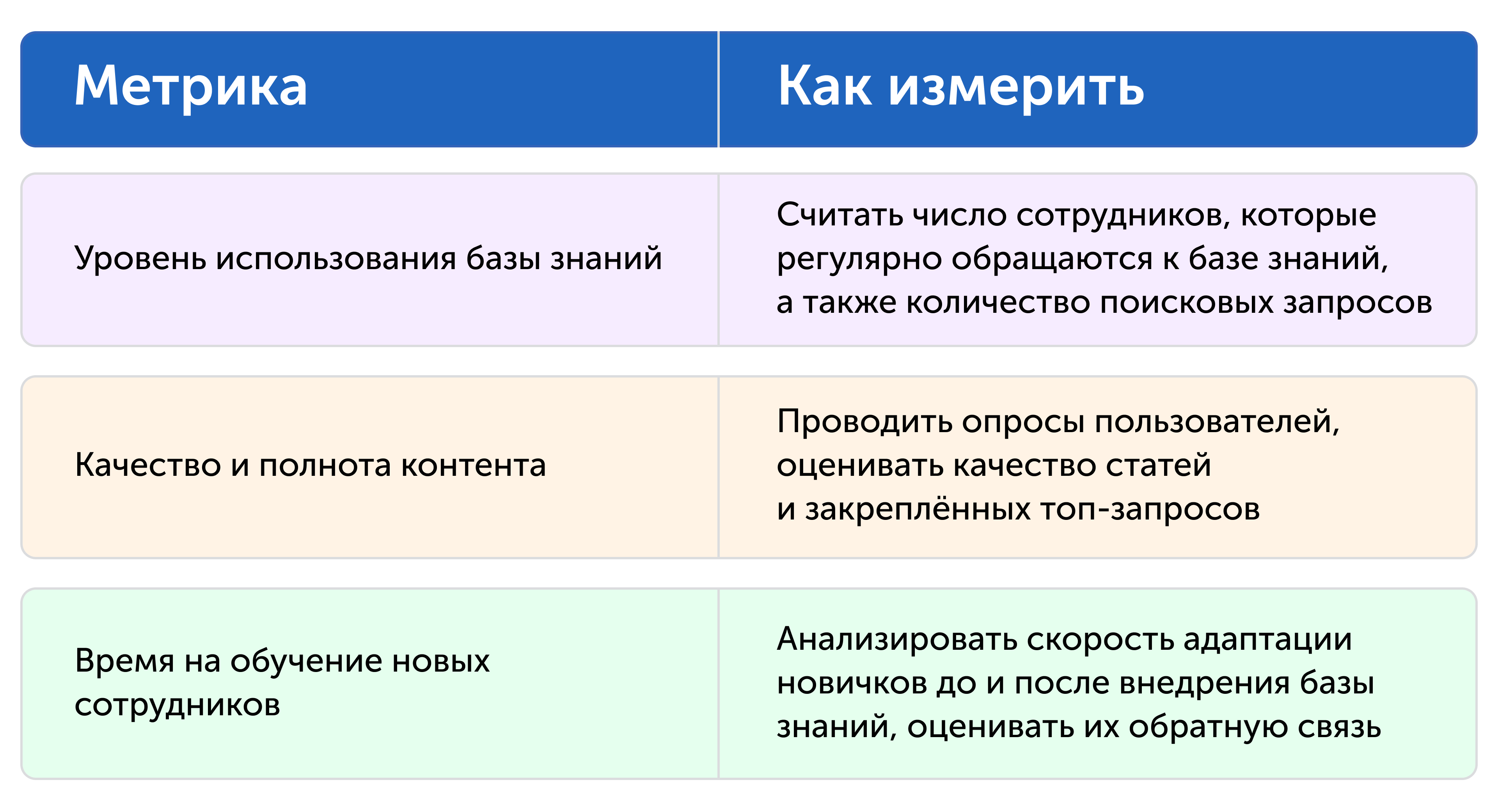 | Метрика | Как измерить |
|---|---|
| Уровень использования базы знаний | Считать число сотрудников, которые регулярно обращаются к базе знаний, а также количество поисковых запросов |
| Качество и полнота контента | Проводить опросы пользователей, оценивать качество статей и закреплённых топ-запросов |
| Время на обучение новых сотрудников | Анализировать скорость адаптации новичков до и после внедрения базы знаний, оценивать их обратную связь |